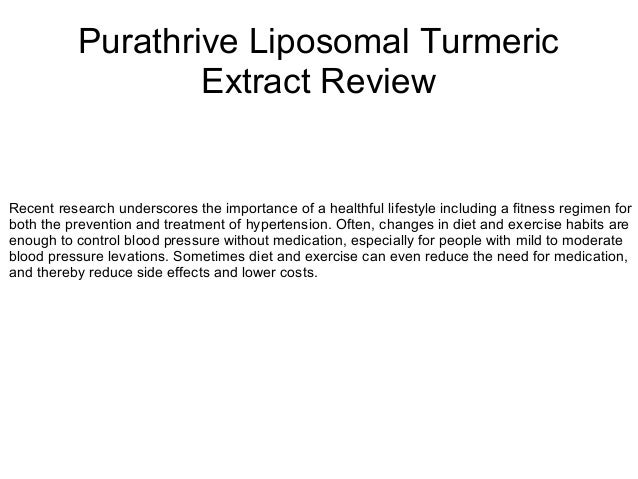 Purathrive Liposomal Turmeric Extract Review

Recent research underscores the importance of a healthful lifestyle including a fitness regimen for both the prevention and treatment of hypertension. Often, changes in diet and exercise habits are enough to control blood pressure without medication, especially for people with mild to moderate blood pressure levations. Sometimes diet and exercise can even reduce the need for medication, and thereby reduce side effects and lower costs.